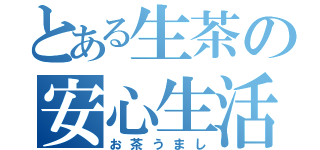 とある生茶の
安心生活
お茶うまし